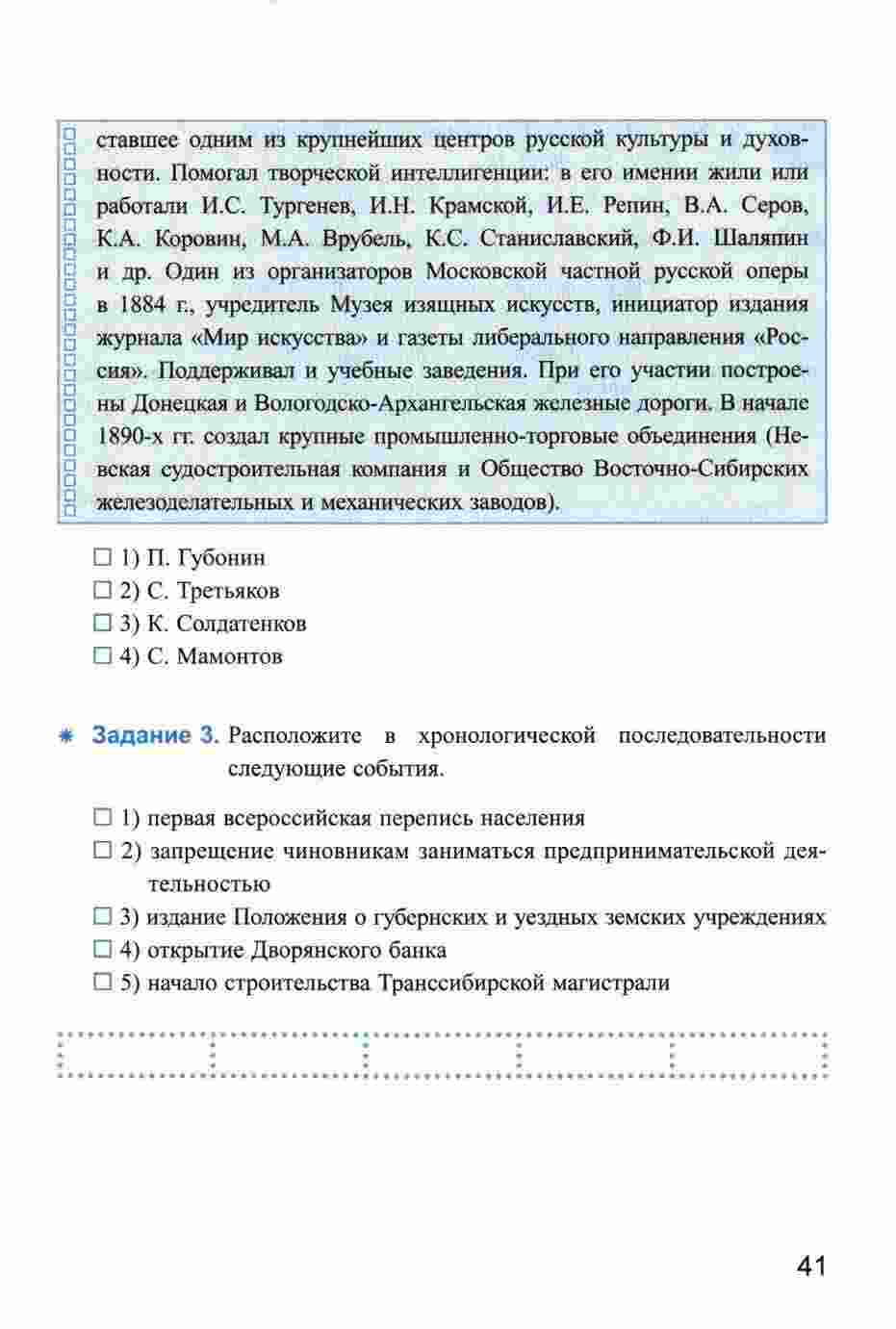 ставшее одним из крупнейших центров русской культуры и духовности. Помогал творческой интеллигенции: в его имении жили или работали И.С. Тургенев, И.Н. Крамской, И.Е. Репин, В.А. Серов, К.А. Коровин, М.А. Врубель, К.С. Станиславский, Ф.И. Шаляпин и др. Один из организаторов Московской частной русской оперы в 1884 г., учредитель Музея изящных искусств, инициатор издания журнала «Мир искусства» и газеты либерального направления «Россия». Поддерживал и учебные заведения. При его участии построены Донецкая и Вологодско-Архангельская железные дороги. В начале 1890-х гг. создал крупные промышленно-торговые объединения (Невская судостроительная компания и Общество Восточно-Сибирских железоделательных и механических заводов).

☐ 1) П. Губонин
☐ 2) С. Третьяков
☐ 3) К. Солдатенков
☐ 4) С. Мамонтов

Задание 3. Расположите в хронологической последовательности следующие события.

☐ 1) первая всероссийская перепись населения
☐ 2) запрещение чиновникам заниматься предпринимательской деятельностью
☐ 3) издание Положения о губернских и уездных земских учреждениях
☐ 4) открытие Дворянского банка
☐ 5) начало строительства Транссибирской магистрали

41